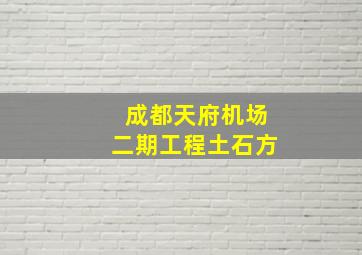 成都天府机场
二期工程土石方